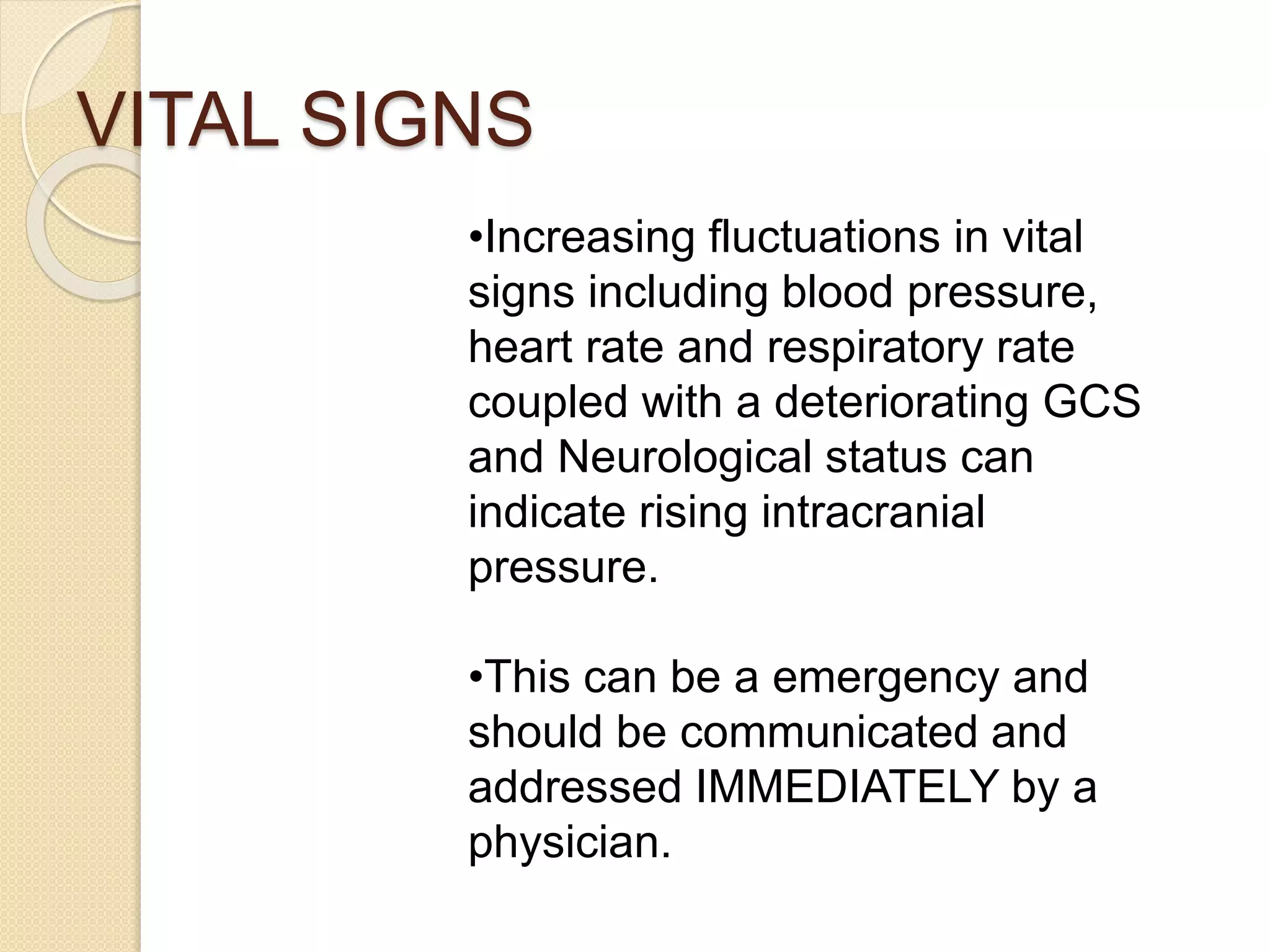 VITAL SIGNS

•Increasing fluctuations in vital signs including blood pressure, heart rate and respiratory rate coupled with a deteriorating GCS and Neurological status can indicate rising intracranial pressure.

•This can be a emergency and should be communicated and addressed IMMEDIATELY by a physician.